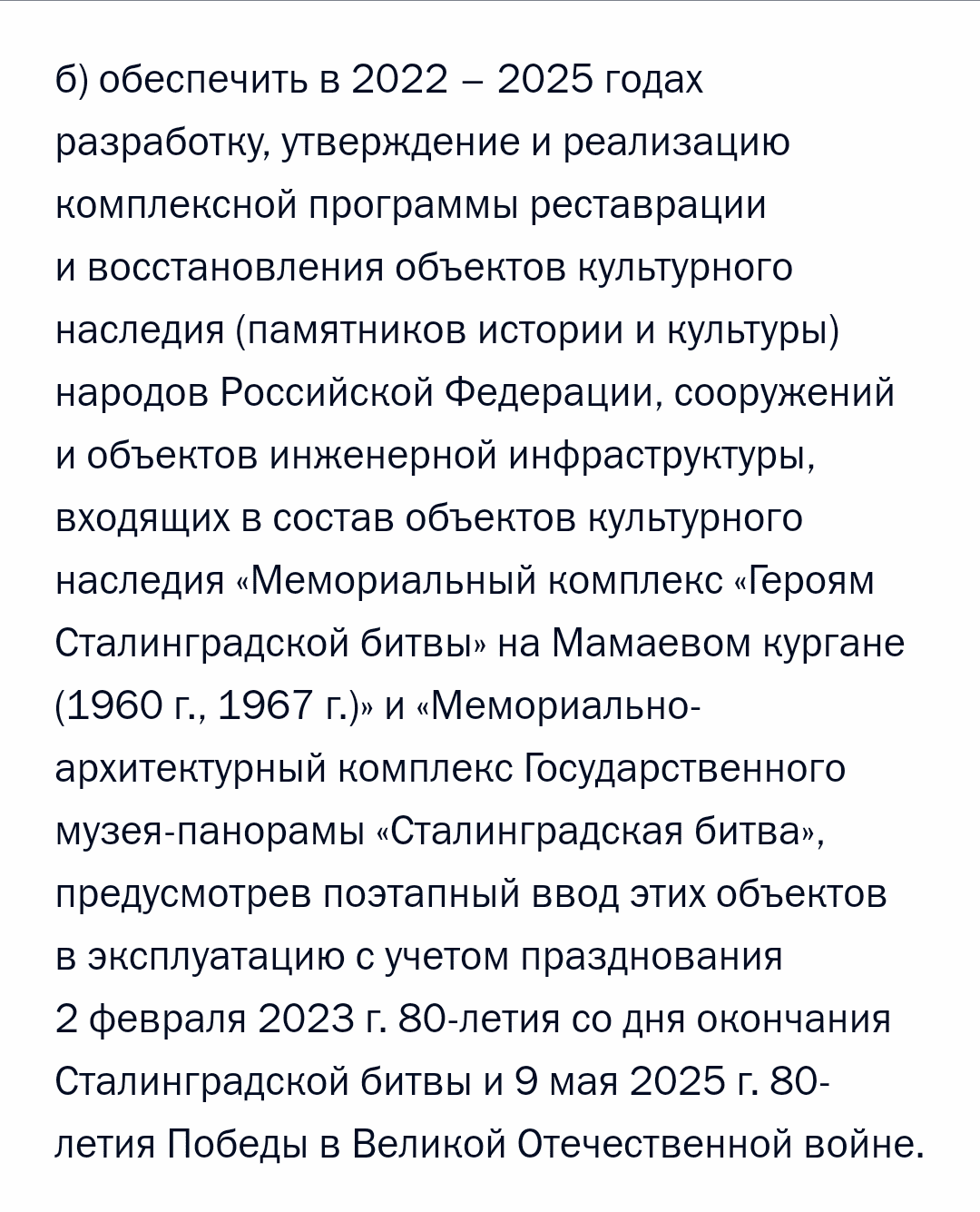 б) обеспечить в 2022 – 2025 годах разработку, утверждение и реализацию комплексной программы реставрации и восстановления объектов культурного наследия (памятников истории и культуры) народов Российской Федерации, сооружений и объектов инженерной инфраструктуры, входящих в состав объектов культурного наследия «Мемориальный комплекс «Героям Сталинградской битвы» на Мамаевом кургане (1960 г., 1967 г.)» и «Мемориально-архитектурный комплекс Государственного музея-панорамы «Сталинградская битва», предусмотрев поэтапный ввод этих объектов в эксплуатацию с учетом празднования 2 февраля 2023 г. 80-летия со дня окончания Сталинградской битвы и 9 мая 2025 г. 80-летия Победы в Великой Отечественной войне.